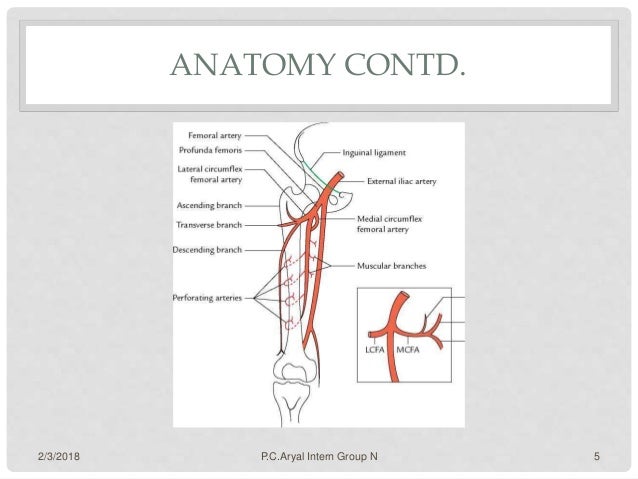 ANATOMY CONTD.

Femoral artery
Profunda femoris
Lateral circumflex femoral artery
Ascending branch
Transverse branch
Descending branch
Perforating arteries
Inguinal ligament
External iliac artery
Medial circumflex femoral artery
Muscular branches
LCFA
MCFA

2/3/2018
P.C.Aryal Intern Group N
5